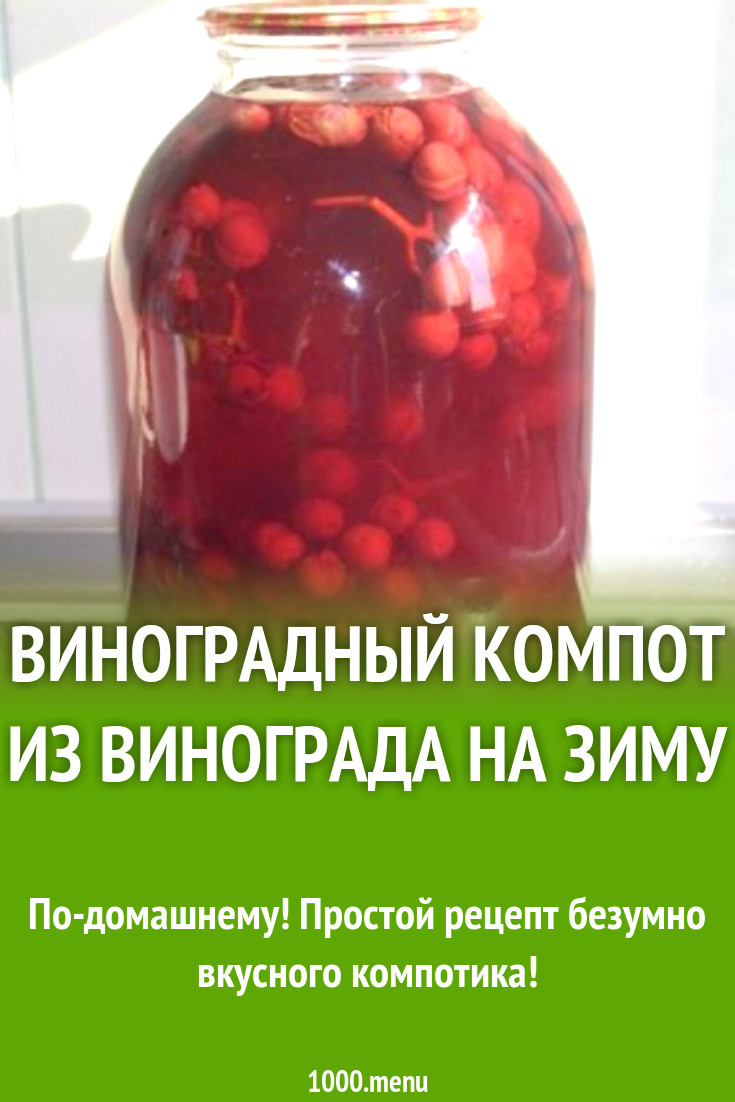 ВИНОГРАДНЫЙ КОМПОТ ИЗ ВИНОГРАДА НА ЗИМУ

По-домашнему! Простой рецепт безумно вкусного компотика!

1000.menu